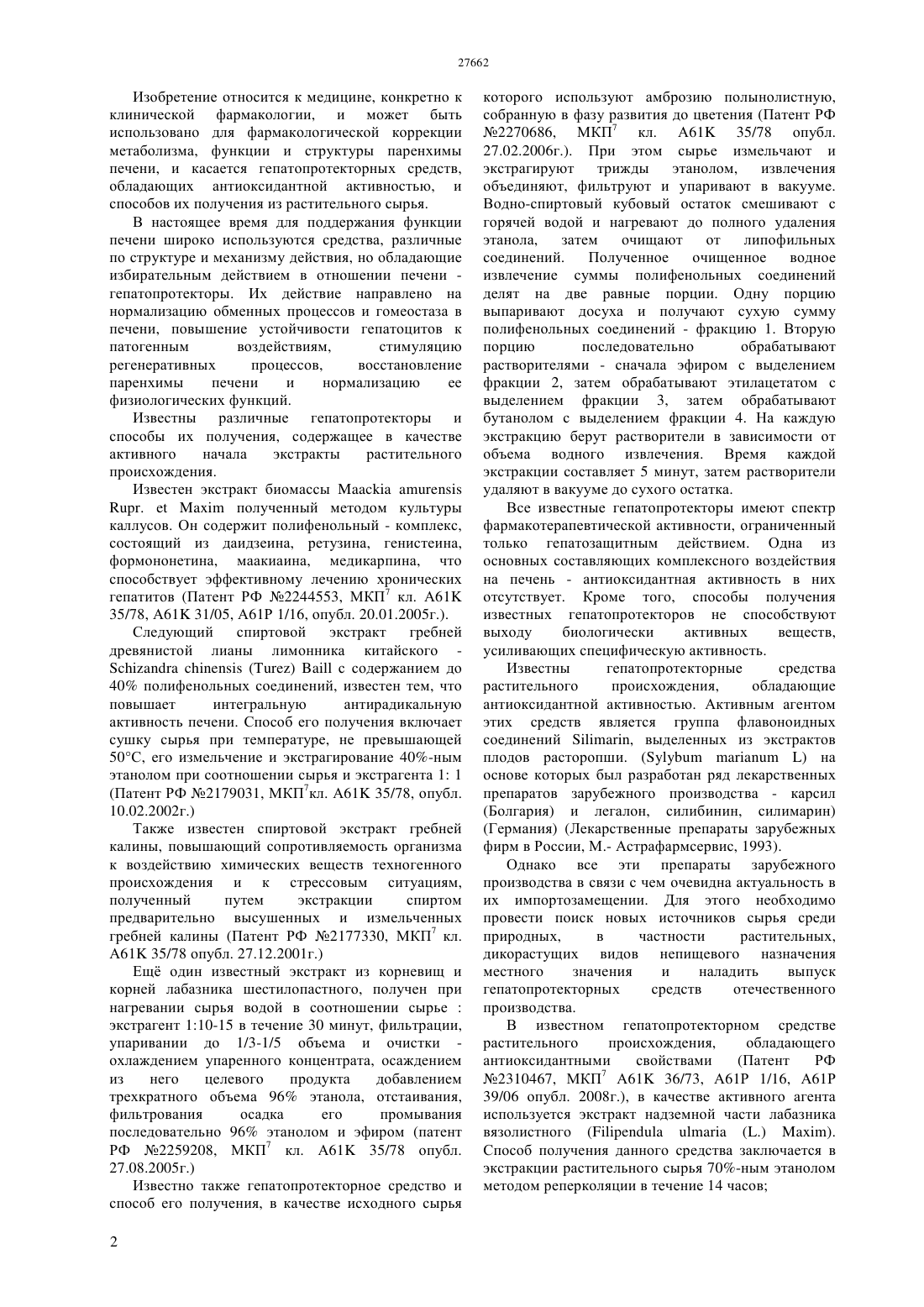 27662

Изобретение относится к медицине, конкретно к клинической фармакологии, и может быть использовано для фармакологической коррекции метаболизма, функции и структуры паренхимы печени, и касается гепатопротекторных средств, обладающих антиоксидантной активностью, и способов их получения из растительного сырья.

В настоящее время для поддержания функции печени широко используются средства, различные по структуре и механизму действия, но обладающие избирательным действием в отношении печени - гепатопротекторы. Их действие направлено на нормализацию обменных процессов и гомеостаза в печени, повышение устойчивости гепатоцитов к патогенным воздействиям, стимуляцию регенеративных процессов, восстановление паренхимы печени и нормализацию ее физиологических функций.

Известны различные гепатопротекторы и способы их получения, содержащее в качестве активного начала экстракты растительного происхождения.

Известен экстракт биомассы Maackia amurensis Rupr. et Maxim полученный методом культуры каллусов. Он содержит полифенольный - комплекс, состоящий из даидзеина, ретузина, генистеина, формононетина, маакиаина, медикарпина, что способствует эффективному лечению хронических гепатитов (Патент РФ №2244553, МКП$^7$ кл. A61K 35/78, A61K 31/05, A61P 1/16, опубл. 20.01.2005г.).

Следующий спиртовой экстракт гребней древянистой лианы лимонника китайского - Schizandra chinensis (Turez) Baill с содержанием до 40% полифенольных соединений, известен тем, что повышает интегральную антирадикальную активность печени. Способ его получения включает сушку сырья при температуре, не превышающей 50°C, его измельчение и экстрагирование 40%-ным этанолом при соотношении сырья и экстрагента 1: 1 (Патент РФ №2179031, МКП$^7$кл. A61K 35/78, опубл. 10.02.2002г.)

Также известен спиртовой экстракт гребней калины, повышающий сопротивляемость организма к воздействию химических веществ техногенного происхождения и к стрессовым ситуациям, полученный путем экстракции спиртом предварительно высушенных и измельченных гребней калины (Патент РФ №2177330, МКП$^7$ кл. A61K 35/78 опубл. 27.12.2001г.)

Ещё один известный экстракт из корневищ и корней лабазника шестилопастного, получен при нагревании сырья водой в соотношении сырье : экстрагент 1:10-15 в течение 30 минут, фильтрации, упаривании до 1/3-1/5 объема и очистки - охлаждением упаренного концентрата, осаждением из него целевого продукта добавлением трехкратного объема 96% этанола, отстаивания, фильтрования осадка его промывания последовательно 96% этанолом и эфиром (патент РФ №2259208, МКП$^7$ кл. A61K 35/78 опубл. 27.08.2005г.)

Известно также гепатопротекторное средство и способ его получения, в качестве исходного сырья которого используют амброзию полынолистную, собранную в фазу развития до цветения (Патент РФ №2270686, МКП$^7$ кл. A61K 35/78 опубл. 27.02.2006г.). При этом сырье измельчают и экстрагируют трижды этанолом, извлечения объединяют, фильтруют и упаривают в вакууме. Водно-спиртовый кубовый остаток смешивают с горячей водой и нагревают до полного удаления этанола, затем очищают от липофильных соединений. Полученное очищенное водное извлечение суммы полифенольных соединений делят на две равные порции. Одну порцию выпаривают досуха и получают сухую сумму полифенольных соединений - фракцию 1. Вторую порцию последовательно обрабатывают растворителями - сначала эфиром с выделением фракции 2, затем обрабатывают этилацетатом с выделением фракции 3, затем обрабатывают бутанолом с выделением фракции 4. На каждую экстракцию берут растворители в зависимости от объема водного извлечения. Время каждой экстракции составляет 5 минут, затем растворители удаляют в вакууме до сухого остатка.

Все известные гепатопротекторы имеют спектр фармакотерапевтической активности, ограниченный только гепатозащитным действием. Одна из основных составляющих комплексного воздействия на печень - антиоксидантная активность в них отсутствует. Кроме того, способы получения известных гепатопротекторов не способствуют выходу биологически активных веществ, усиливающих специфическую активность.

Известны гепатопротекторные средства растительного происхождения, обладающие антиоксидантной активностью. Активным агентом этих средств является группа флавоноидных соединений Silimarin, выделенных из экстрактов плодов расторопши. (Sylybum marianum L) на основе которых был разработан ряд лекарственных препаратов зарубежного производства - карсил (Болгария) и легалон, силибинин, силимарин) (Германия) (Лекарственные препараты зарубежных фирм в России, М.- Астрафармсервис, 1993).

Однако все эти препараты зарубежного производства в связи с чем очевидна актуальность в их импортозамещении. Для этого необходимо провести поиск новых источников сырья среди природных, в частности растительных, дикорастущих видов непищевого назначения местного значения и наладить выпуск гепатопротекторных средств отечественного производства.

В известном гепатопротекторном средстве растительного происхождения, обладающего антиоксидантными свойствами (Патент РФ №2310467, МКП$^7$ A61K 36/73, A61P 1/16, A61P 39/06 опубл. 2008г.), в качестве активного агента используется экстракт надземной части лабазника вязолистного (Filipendula ulmaria (L.) Maxim). Способ получения данного средства заключается в экстракции растительного сырья 70%-ным этанолом методом реперколяции в течение 14 часов;

2